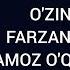 O'ZIN
FARZAN
AMOZ O'O